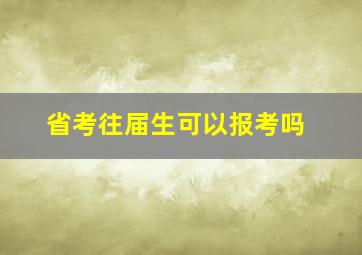 省考往届生可以报考吗